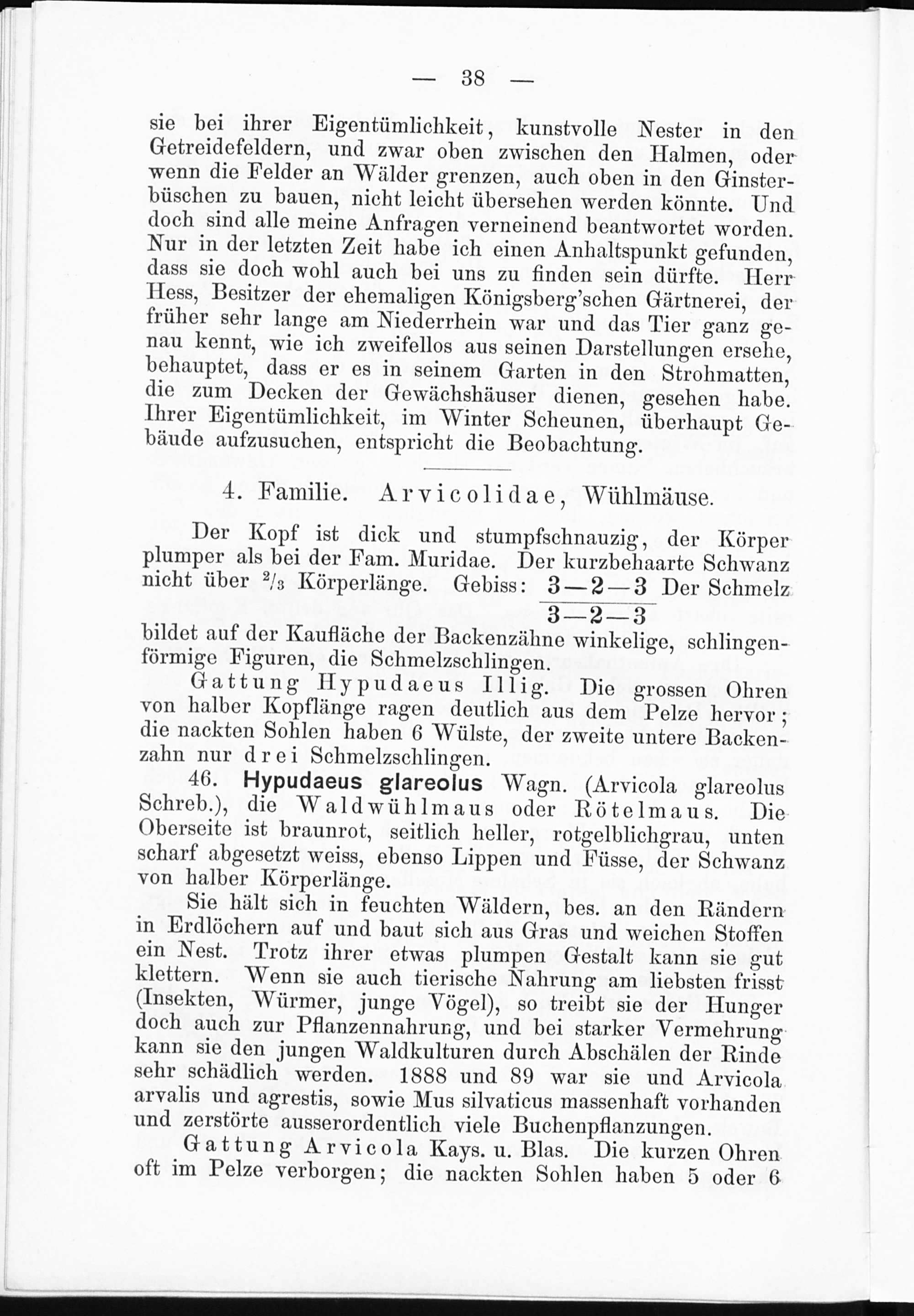 — 38 —

sie bei ihrer Eigentümlichkeit, kunstvolle Nester in den Getreidefeldern, und zwar oben zwischen den Halmen, oder wenn die Felder an Wälder grenzen, auch oben in den Ginsterbüschen zu bauen, nicht leicht übersehen werden könnte. Und doch sind alle meine Anfragen verneinend beantwortet worden. Nur in der letzten Zeit habe ich einen Anhaltspunkt gefunden, dass sie doch wohl auch bei uns zu finden sein dürfte. Herr Hess, Besitzer der ehemaligen Königsberg'schen Gärtnerei, der früher sehr lange am Niederrhein war und das Tier ganz genau kennt, wie ich zweifellos aus seinen Darstellungen ersehe, behauptet, dass er es in seinem Garten in den Strohmatten, die zum Decken der Gewächshäuser dienen, gesehen habe. Ihrer Eigentümlichkeit, im Winter Scheunen, überhaupt Gebäude aufzusuchen, entspricht die Beobachtung.

4. Familie. Arvicolidae, Wühlmäuse.

Der Kopf ist dick und stumpfschnauzig, der Körper plumper als bei der Fam. Muridae. Der kurzbehaarte Schwanz nicht über $^2/_3$ Körperlänge. Gebiss: $\frac{3-2-3}{3-2-3}$ Der Schmelz bildet auf der Kaufläche der Backenzähne winkelige, schlingenförmige Figuren, die Schmelzschlingen.

Gattung Hypudaeus Illig. Die grossen Ohren von halber Kopflänge ragen deutlich aus dem Pelze hervor; die nackten Sohlen haben 6 Wülste, der zweite untere Backenzahn nur drei Schmelzschlingen.

46. Hypudaeus glareolus Wagn. (Arvicola glareolus Schreb.), die Waldwühlmaus oder Rötelmaus. Die Oberseite ist braunrot, seitlich heller, rotgelblichgrau, unten scharf abgesetzt weiss, ebenso Lippen und Füsse, der Schwanz von halber Körperlänge.

Sie hält sich in feuchten Wäldern, bes. an den Rändern in Erdlöchern auf und baut sich aus Gras und weichen Stoffen ein Nest. Trotz ihrer etwas plumpen Gestalt kann sie gut klettern. Wenn sie auch tierische Nahrung am liebsten frisst (Insekten, Würmer, junge Vögel), so treibt sie der Hunger doch auch zur Pflanzennahrung, und bei starker Vermehrung kann sie den jungen Waldkulturen durch Abschälen der Rinde sehr schädlich werden. 1888 und 89 war sie und Arvicola arvalis und agrestis, sowie Mus silvaticus massenhaft vorhanden und zerstörte ausserordentlich viele Buchenpflanzungen.

Gattung Arvicola Kays. u. Blas. Die kurzen Ohren oft im Pelze verborgen; die nackten Sohlen haben 5 oder 6